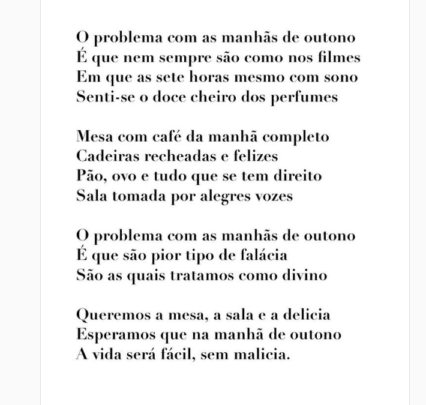 O problema com as manhãs de outono
É que nem sempre são como nos filmes
Em que as sete horas mesmo com sono
Senti-se o doce cheiro dos perfumes

Mesa com café da manhã completo
Cadeiras recheadas e felizes
Pão, ovo e tudo que se tem direito
Sala tomada por alegres vozes

O problema com as manhãs de outono
É que são pior tipo de falácia
São as quais tratamos como divino

Queremos a mesa, a sala e a delicia
Esperamos que na manhã de outono
A vida será fácil, sem malicia.